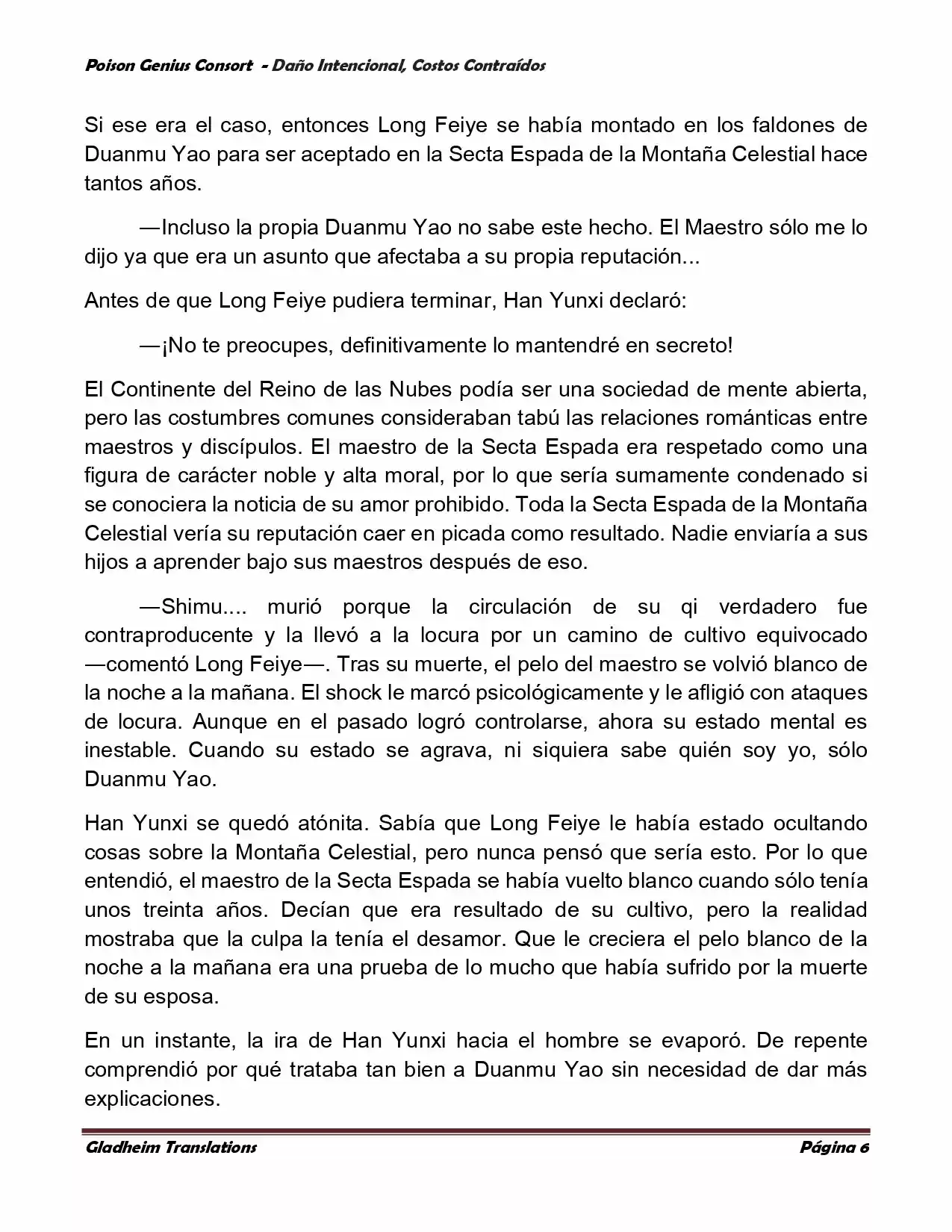 Poison Genius Consort - Daño Intencional, Costos Contraídos

Si ese era el caso, entonces Long Feiye se había montado en los faldones de Duanmu Yao para ser aceptado en la Secta Espada de la Montaña Celestial hace tantos años.

—Incluso la propia Duanmu Yao no sabe este hecho. El Maestro sólo me lo dijo ya que era un asunto que afectaba a su propia reputación...

Antes de que Long Feiye pudiera terminar, Han Yunxi declaró:

—¡No te preocupes, definitivamente lo mantendré en secreto!

El Continente del Reino de las Nubes podía ser una sociedad de mente abierta, pero las costumbres comunes consideraban tabú las relaciones románticas entre maestros y discípulos. El maestro de la Secta Espada era respetado como una figura de carácter noble y alta moral, por lo que sería sumamente condenado si se conociera la noticia de su amor prohibido. Toda la Secta Espada de la Montaña Celestial vería su reputación caer en picada como resultado. Nadie enviaría a sus hijos a aprender bajo sus maestros después de eso.

—Shimu.... murió porque la circulación de su qi verdadero fue contraproducente y la llevó a la locura por un camino de cultivo equivocado —comentó Long Feiye—. Tras su muerte, el pelo del maestro se volvió blanco de la noche a la mañana. El shock le marcó psicológicamente y le afligió con ataques de locura. Aunque en el pasado logró controlarse, ahora su estado mental es inestable. Cuando su estado se agrava, ni siquiera sabe quién soy yo, sólo Duanmu Yao.

Han Yunxi se quedó atónita. Sabía que Long Feiye le había estado ocultando cosas sobre la Montaña Celestial, pero nunca pensó que sería esto. Por lo que entendió, el maestro de la Secta Espada se había vuelto blanco cuando sólo tenía unos treinta años. Decían que era resultado de su cultivo, pero la realidad mostraba que la culpa la tenía el desamor. Que le creciera el pelo blanco de la noche a la mañana era una prueba de lo mucho que había sufrido por la muerte de su esposa.

En un instante, la ira de Han Yunxi hacia el hombre se evaporó. De repente comprendió por qué trataba tan bien a Duanmu Yao sin necesidad de dar más explicaciones.

Gladheim Translations
Página 6